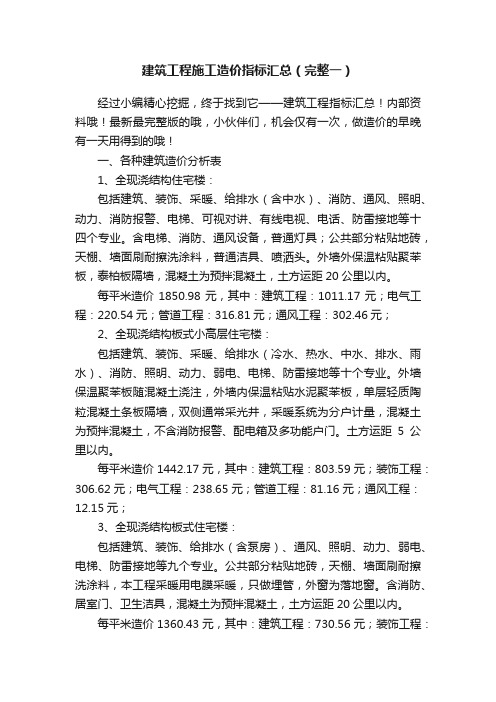 建筑工程施工造价指标汇总（完整一）

经过小编精心挖掘，终于找到它——建筑工程指标汇总！内部资料哦！最新最完整版的哦，小伙伴们，机会仅有一次，做造价的早晚有一天用得到的哦！

一、各种建筑造价分析表

1、全现浇结构住宅楼：

包括建筑、装饰、采暖、给排水（含中水）、消防、通风、照明、动力、消防报警、电梯、可视对讲、有线电视、电话、防雷接地等十四个专业。含电梯、消防、通风设备，普通灯具；公共部分粘贴地砖，天棚、墙面刷耐擦洗涂料，普通洁具、喷洒头。外墙外保温粘贴聚苯板，泰柏板隔墙，混凝土为预拌混凝土，土方运距 20 公里以内。

每平米造价 1850.98 元，其中：建筑工程：1011.17 元；电气工程：220.54 元；管道工程：316.81 元；通风工程：302.46 元；

2、全现浇结构板式小高层住宅楼：

包括建筑、装饰、采暖、给排水（冷水、热水、中水、排水、雨水）、消防、照明、动力、弱电、电梯、防雷接地等十个专业。外墙保温聚苯板随混凝土浇注，外墙内保温粘贴水泥聚苯板，单层轻质陶粒混凝土条板隔墙，双侧通常采光井，采暖系统为分户计量，混凝土为预拌混凝土，不含消防报警、配电箱及多功能户门。土方运距 5 公里以内。

每平米造价 1442.17 元，其中：建筑工程：803.59 元；装饰工程：306.62 元；电气工程：238.65 元；管道工程：81.16 元；通风工程：12.15 元；

3、全现浇结构板式住宅楼：

包括建筑、装饰、给排水（含泵房）、通风、照明、动力、弱电、电梯、防雷接地等九个专业。公共部分粘贴地砖，天棚、墙面刷耐擦洗涂料，本工程采暖用电膜采暖，只做埋管，外窗为落地窗。含消防、居室门、卫生洁具，混凝土为预拌混凝土，土方运距 20 公里以内。

每平米造价 1360.43 元，其中：建筑工程：730.56 元；装饰工程：